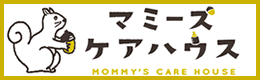 マミーズ
ケアハウス
MOMMY'S CARE HOUSE